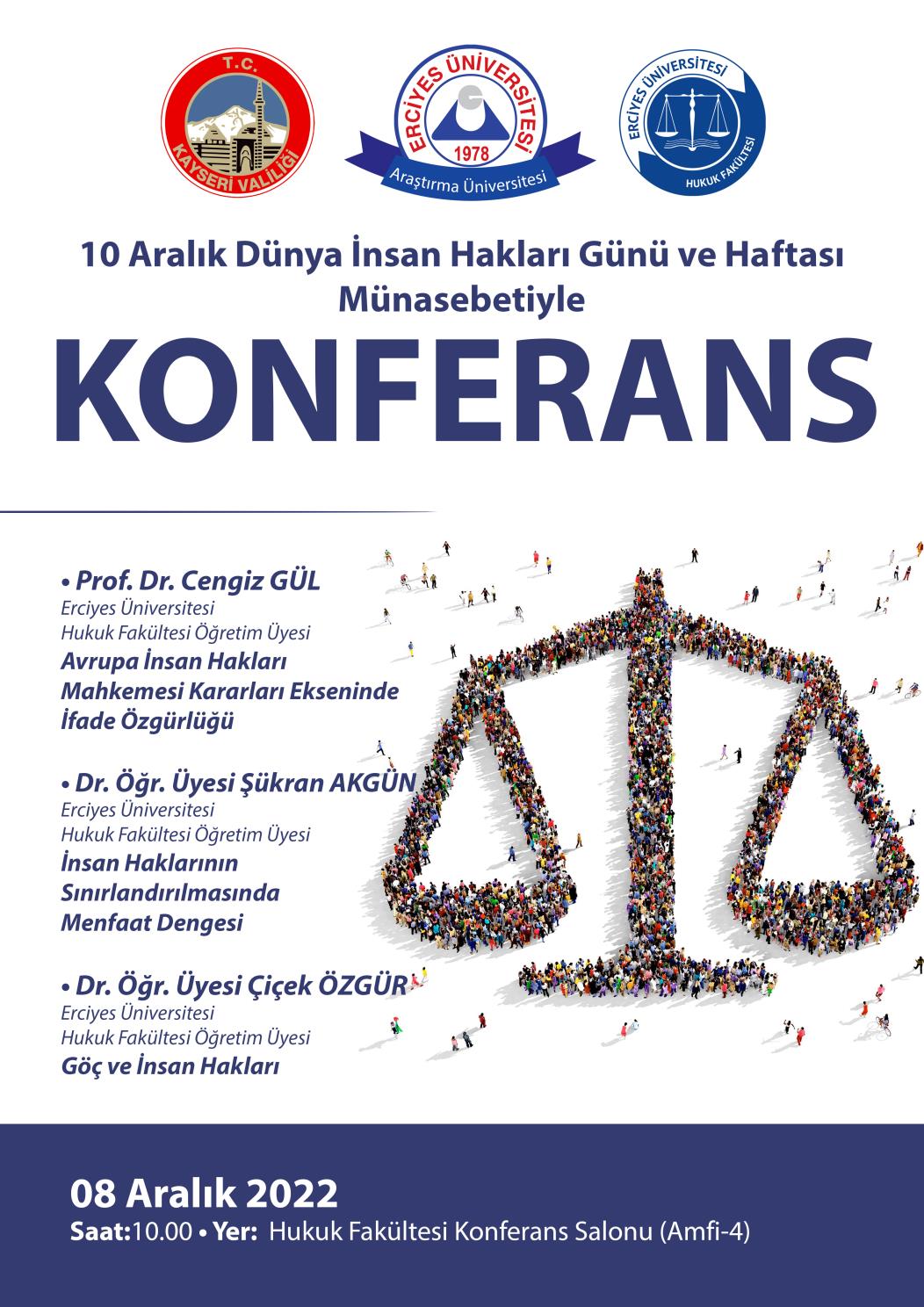 T.C.
KAYSERİ VALİLİĞİ

ERCİYES ÜNİVERSİTESİ
1978
Araştırma Üniversitesi

ERCİYES ÜNİVERSİTESİ
HUKUK FAKÜLTESİ

10 Aralık Dünya İnsan Hakları Günü ve Haftası Münasebetiyle

KONFERANS

• Prof. Dr. Cengiz GÜL
Erciyes Üniversitesi
Hukuk Fakültesi Öğretim Üyesi
Avrupa İnsan Hakları Mahkemesi Kararları Ekseninde İfade Özgürlüğü

• Dr. Öğr. Üyesi Şükran AKGÜN
Erciyes Üniversitesi
Hukuk Fakültesi Öğretim Üyesi
İnsan Haklarının Sınırlandırılmasında Menfaat Dengesi

• Dr. Öğr. Üyesi Çiçek ÖZGÜR
Erciyes Üniversitesi
Hukuk Fakültesi Öğretim Üyesi
Göç ve İnsan Hakları

08 Aralık 2022
Saat:10.00 • Yer: Hukuk Fakültesi Konferans Salonu (Amfi-4)